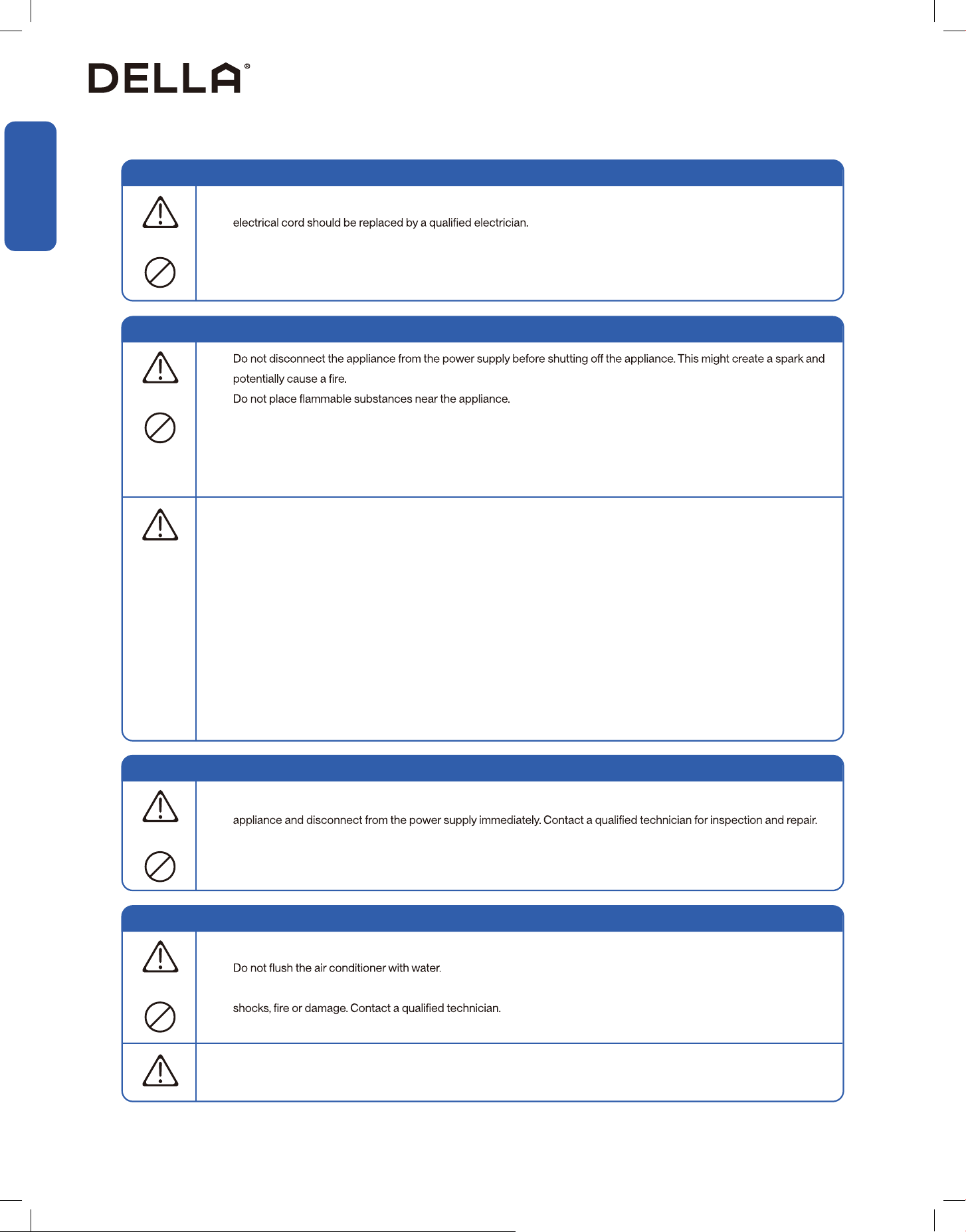 DELLA®

electrical cord should be replaced by a qualified electrician.

Do not disconnect the appliance from the power supply before shutting off the appliance. This might create a spark and potentially cause a fire.
Do not place flammable substances near the appliance.

appliance and disconnect from the power supply immediately. Contact a qualified technician for inspection and repair.

Do not flush the air conditioner with water.

shocks, fire or damage. Contact a qualified technician.